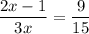 $\frac{2x-1}{3x} = \frac{9}{15}$